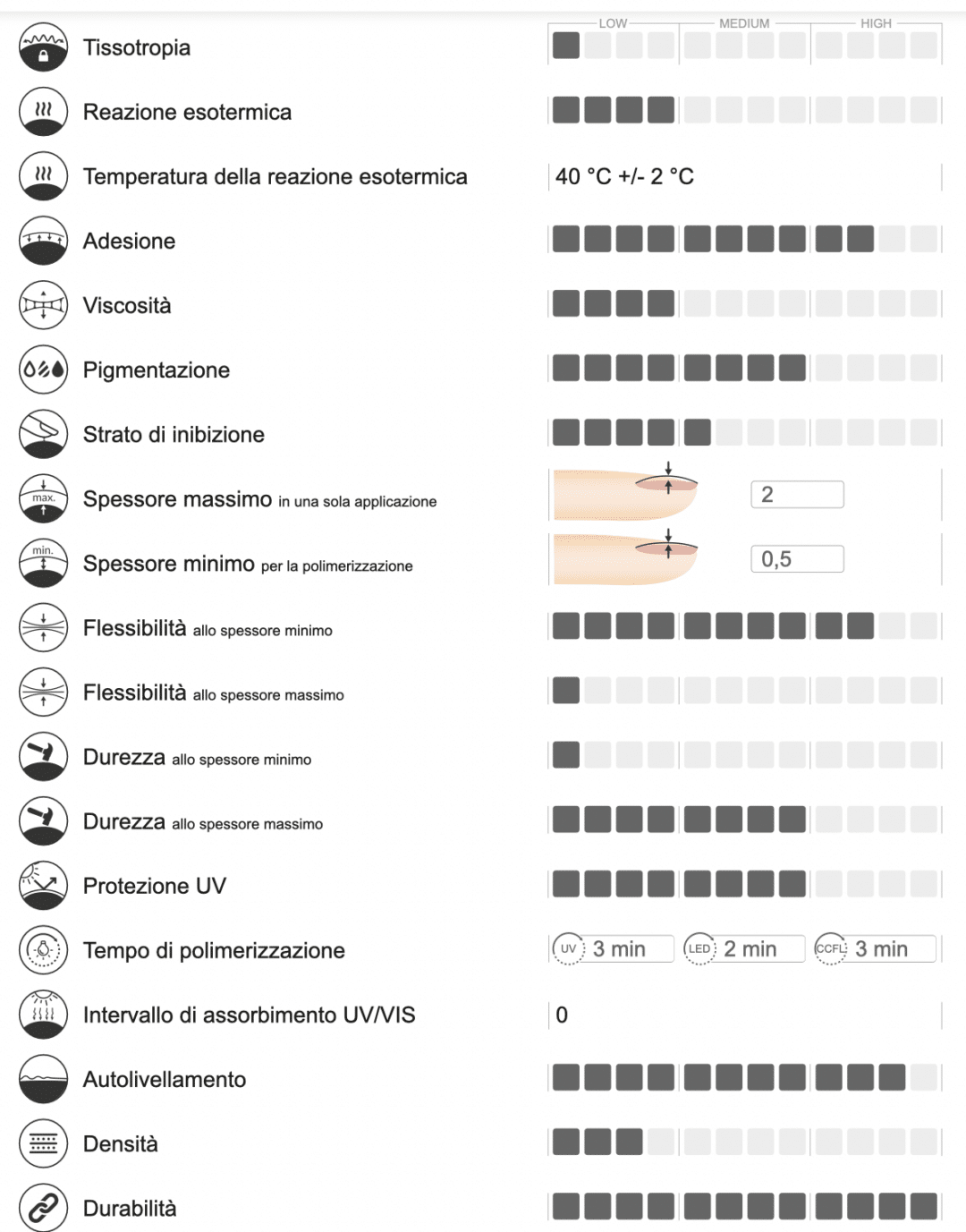 LOW MEDIUM HIGH

Tissotropia

Reazione esotermica

Temperatura della reazione esotermica 40 °C +/- 2 °C

Adesione

Viscosità

Pigmentazione

Strato di inibizione

max. Spessore massimo in una sola applicazione 2

min. Spessore minimo per la polimerizzazione 0,5

Flessibilità allo spessore minimo

Flessibilità allo spessore massimo

Durezza allo spessore minimo

Durezza allo spessore massimo

Protezione UV

Tempo di polimerizzazione UV 3 min LED 2 min CCFL 3 min

Intervallo di assorbimento UV/VIS 0

Autolivellamento

Densità

Durabilità